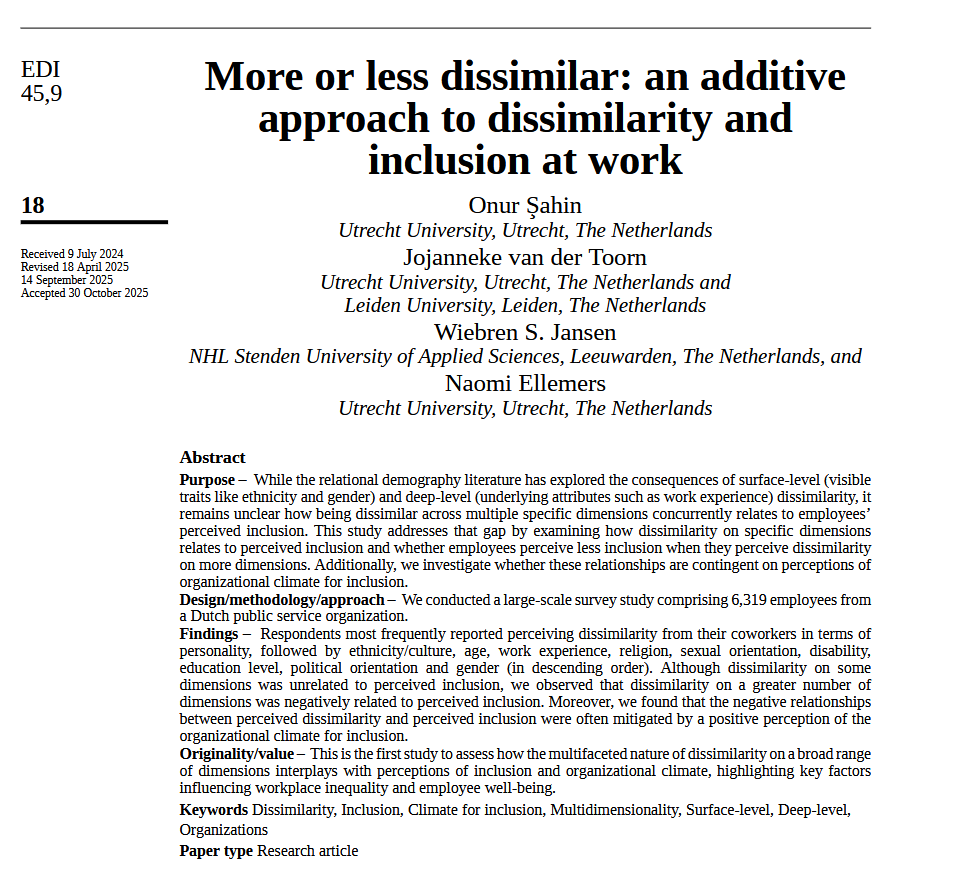 EDI
45,9

18

Received 9 July 2024
Revised 18 April 2025
14 September 2025
Accepted 30 October 2025

More or less dissimilar: an additive approach to dissimilarity and inclusion at work

Onur Şahin
Utrecht University, Utrecht, The Netherlands
Jojanneke van der Toorn
Utrecht University, Utrecht, The Netherlands and
Leiden University, Leiden, The Netherlands
Wiebren S. Jansen
NHL Stenden University of Applied Sciences, Leeuwarden, The Netherlands, and
Naomi Ellemers
Utrecht University, Utrecht, The Netherlands

Abstract
Purpose – While the relational demography literature has explored the consequences of surface-level (visible traits like ethnicity and gender) and deep-level (underlying attributes such as work experience) dissimilarity, it remains unclear how being dissimilar across multiple specific dimensions concurrently relates to employees' perceived inclusion. This study addresses that gap by examining how dissimilarity on specific dimensions relates to perceived inclusion and whether employees perceive less inclusion when they perceive dissimilarity on more dimensions. Additionally, we investigate whether these relationships are contingent on perceptions of organizational climate for inclusion.
Design/methodology/approach – We conducted a large-scale survey study comprising 6,319 employees from a Dutch public service organization.
Findings – Respondents most frequently reported perceiving dissimilarity from their coworkers in terms of personality, followed by ethnicity/culture, age, work experience, religion, sexual orientation, disability, education level, political orientation and gender (in descending order). Although dissimilarity on some dimensions was unrelated to perceived inclusion, we observed that dissimilarity on a greater number of dimensions was negatively related to perceived inclusion. Moreover, we found that the negative relationships between perceived dissimilarity and perceived inclusion were often mitigated by a positive perception of the organizational climate for inclusion.
Originality/value – This is the first study to assess how the multifaceted nature of dissimilarity on a broad range of dimensions interplays with perceptions of inclusion and organizational climate, highlighting key factors influencing workplace inequality and employee well-being.
Keywords Dissimilarity, Inclusion, Climate for inclusion, Multidimensionality, Surface-level, Deep-level, Organizations
Paper type Research article